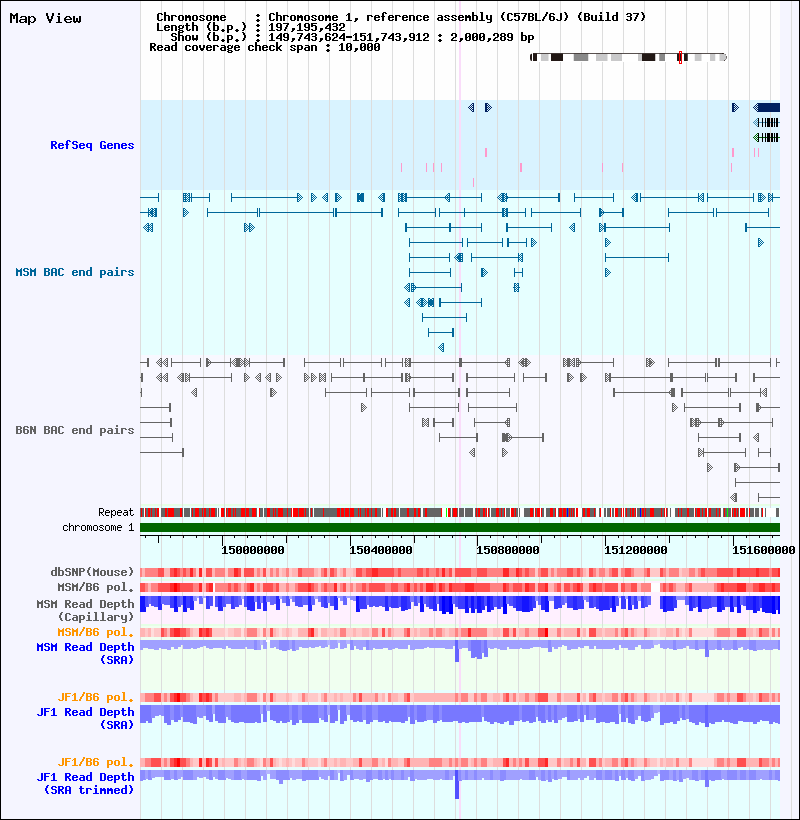 Map View

Chromosome : Chromosome 1, reference assembly (C57BL/6J) (Build 37)
Length (b.p.) : 197,195,432
Show (b.p.) : 149,743,624-151,743,912 : 2,000,289 bp
Read coverage check span : 10,000

RefSeq Genes

MSM BAC end pairs

B6N BAC end pairs

Repeat
chromosome 1

150000000 150400000 150800000 151200000 151600000

dbSNP(Mouse)
MSM/B6 pol.
MSM Read Depth (Capillary)
MSM/B6 pol.
MSM Read Depth (SRA)

JF1/B6 pol.
JF1 Read Depth (SRA)

JF1/B6 pol.
JF1 Read Depth (SRA trimmed)